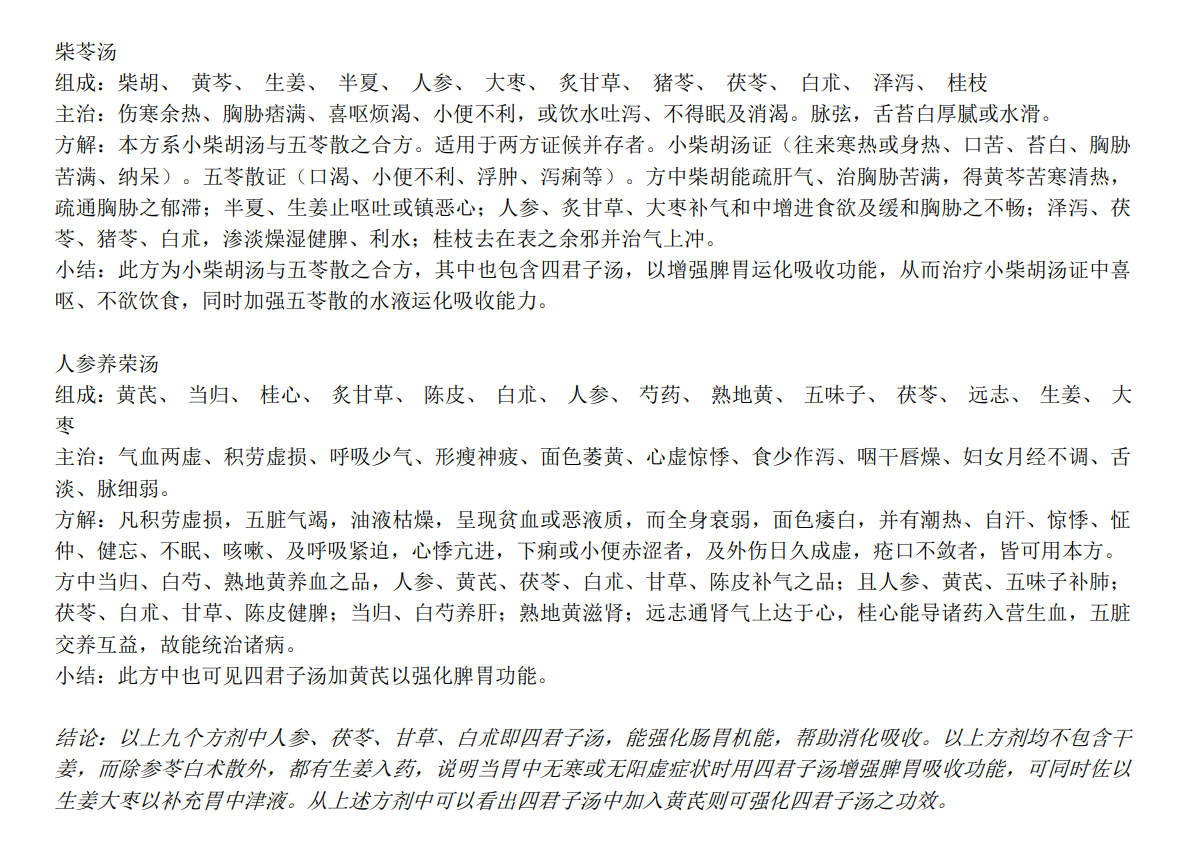 柴苓汤
组成：柴胡、 黄芩、 生姜、 半夏、 人参、 大枣、 炙甘草、 猪苓、 茯苓、 白朮、 泽泻、 桂枝
主治：伤寒余热、胸胁痞满、喜呕烦渴、小便不利，或饮水吐泻、不得眠及消渴。脉弦，舌苔白厚腻或水滑。
方解：本方系小柴胡汤与五苓散之合方。适用于两方证候并存者。小柴胡汤证（往来寒热或身热、口苦、苔白、胸胁苦满、纳呆）。五苓散证（口渴、小便不利、浮肿、泻痢等）。方中柴胡能疏肝气、治胸胁苦满，得黄芩苦寒清热，疏通胸胁之郁滞；半夏、生姜止呕吐或镇恶心；人参、炙甘草、大枣补气和中增进食欲及缓和胸胁之不畅；泽泻、茯苓、猪苓、白朮，渗淡燥湿健脾、利水；桂枝去在表之余邪并治气上冲。
小结：此方为小柴胡汤与五苓散之合方，其中也包含四君子汤，以增强脾胃运化吸收功能，从而治疗小柴胡汤证中喜呕、不欲饮食，同时加强五苓散的水液运化吸收能力。

人参养荣汤
组成：黄芪、 当归、 桂心、 炙甘草、 陈皮、 白朮、 人参、 芍药、 熟地黄、 五味子、 茯苓、 远志、 生姜、 大枣
主治：气血两虚、积劳虚损、呼吸少气、形瘦神疲、面色萎黄、心虚惊悸、食少作泻、咽干唇燥、妇女月经不调、舌淡、脉细弱。
方解：凡积劳虚损，五脏气竭，油液枯燥，呈现贫血或恶液质，而全身衰弱，面色痿白，并有潮热、自汗、惊悸、怔仲、健忘、不眠、咳嗽、及呼吸紧迫，心悸亢进，下痢或小便赤涩者，及外伤日久成虚，疮口不敛者，皆可用本方。方中当归、白芍、熟地黄养血之品，人参、黄芪、茯苓、白朮、甘草、陈皮补气之品；且人参、黄芪、五味子补肺；茯苓、白朮、甘草、陈皮健脾；当归、白芍养肝；熟地黄滋肾；远志通肾气上达于心，桂心能导诸药入营生血，五脏交养互益，故能统治诸病。
小结：此方中也可见四君子汤加黄芪以强化脾胃功能。

结论：以上九个方剂中人参、茯苓、甘草、白朮即四君子汤，能强化肠胃机能，帮助消化吸收。以上方剂均不包含干姜，而除参苓白术散外，都有生姜入药，说明当胃中无寒或无阳虚症状时用四君子汤增强脾胃吸收功能，可同时佐以生姜大枣以补充胃中津液。从上述方剂中可以看出四君子汤中加入黄芪则可强化四君子汤之功效。